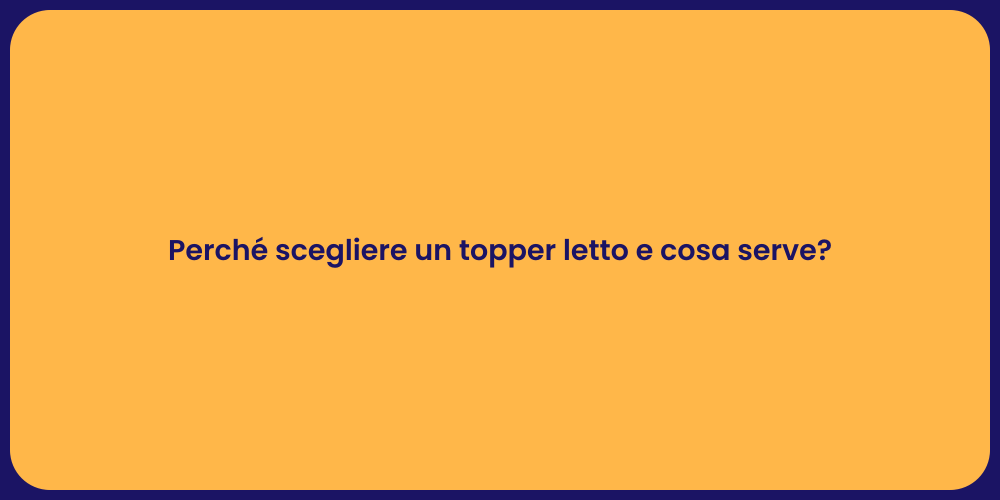 Perché scegliere un topper letto e cosa serve?